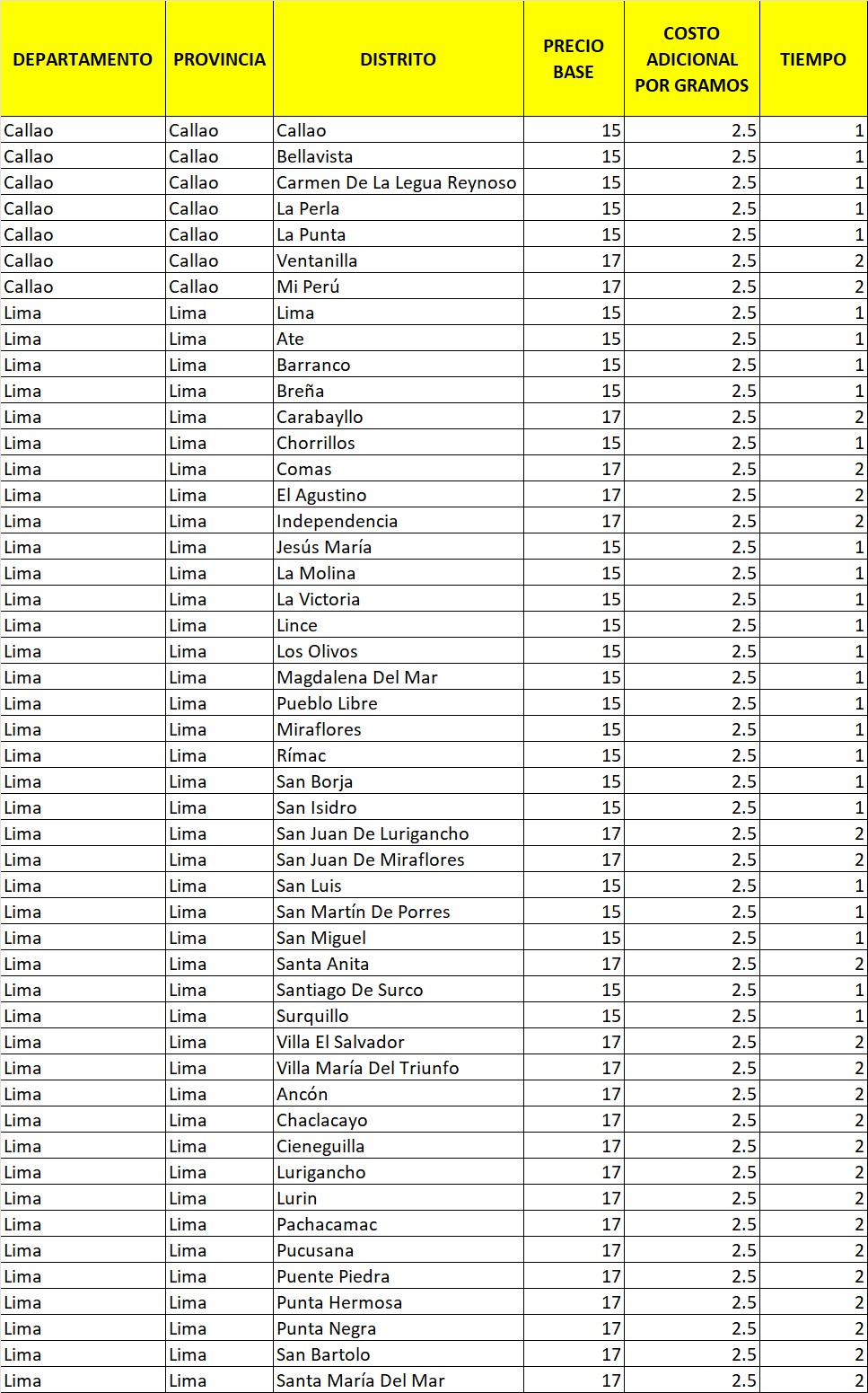 | DEPARTAMENTO | PROVINCIA | DISTRITO | PRECIO BASE | COSTO ADICIONAL POR GRAMOS | TIEMPO |
|---|---|---|---|---|---|
| Callao | Callao | Callao | 15 | 2.5 | 1 |
| Callao | Callao | Bellavista | 15 | 2.5 | 1 |
| Callao | Callao | Carmen De La Legua Reynoso | 15 | 2.5 | 1 |
| Callao | Callao | La Perla | 15 | 2.5 | 1 |
| Callao | Callao | La Punta | 15 | 2.5 | 1 |
| Callao | Callao | Ventanilla | 17 | 2.5 | 2 |
| Callao | Callao | Mi Perú | 17 | 2.5 | 2 |
| Lima | Lima | Lima | 15 | 2.5 | 1 |
| Lima | Lima | Ate | 15 | 2.5 | 1 |
| Lima | Lima | Barranco | 15 | 2.5 | 1 |
| Lima | Lima | Breña | 15 | 2.5 | 1 |
| Lima | Lima | Carabayllo | 17 | 2.5 | 2 |
| Lima | Lima | Chorrillos | 15 | 2.5 | 1 |
| Lima | Lima | Comas | 17 | 2.5 | 2 |
| Lima | Lima | El Agustino | 17 | 2.5 | 2 |
| Lima | Lima | Independencia | 17 | 2.5 | 2 |
| Lima | Lima | Jesús María | 15 | 2.5 | 1 |
| Lima | Lima | La Molina | 15 | 2.5 | 1 |
| Lima | Lima | La Victoria | 15 | 2.5 | 1 |
| Lima | Lima | Lince | 15 | 2.5 | 1 |
| Lima | Lima | Los Olivos | 15 | 2.5 | 1 |
| Lima | Lima | Magdalena Del Mar | 15 | 2.5 | 1 |
| Lima | Lima | Pueblo Libre | 15 | 2.5 | 1 |
| Lima | Lima | Miraflores | 15 | 2.5 | 1 |
| Lima | Lima | Rímac | 15 | 2.5 | 1 |
| Lima | Lima | San Borja | 15 | 2.5 | 1 |
| Lima | Lima | San Isidro | 15 | 2.5 | 1 |
| Lima | Lima | San Juan De Lurigancho | 17 | 2.5 | 2 |
| Lima | Lima | San Juan De Miraflores | 17 | 2.5 | 2 |
| Lima | Lima | San Luis | 15 | 2.5 | 1 |
| Lima | Lima | San Martín De Porres | 15 | 2.5 | 1 |
| Lima | Lima | San Miguel | 15 | 2.5 | 1 |
| Lima | Lima | Santa Anita | 17 | 2.5 | 2 |
| Lima | Lima | Santiago De Surco | 15 | 2.5 | 1 |
| Lima | Lima | Surquillo | 15 | 2.5 | 1 |
| Lima | Lima | Villa El Salvador | 17 | 2.5 | 2 |
| Lima | Lima | Villa María Del Triunfo | 17 | 2.5 | 2 |
| Lima | Lima | Ancón | 17 | 2.5 | 2 |
| Lima | Lima | Chaclacayo | 17 | 2.5 | 2 |
| Lima | Lima | Cieneguilla | 17 | 2.5 | 2 |
| Lima | Lima | Lurigancho | 17 | 2.5 | 2 |
| Lima | Lima | Lurin | 17 | 2.5 | 2 |
| Lima | Lima | Pachacamac | 17 | 2.5 | 2 |
| Lima | Lima | Pucusana | 17 | 2.5 | 2 |
| Lima | Lima | Puente Piedra | 17 | 2.5 | 2 |
| Lima | Lima | Punta Hermosa | 17 | 2.5 | 2 |
| Lima | Lima | Punta Negra | 17 | 2.5 | 2 |
| Lima | Lima | San Bartolo | 17 | 2.5 | 2 |
| Lima | Lima | Santa María Del Mar | 17 | 2.5 | 2 |